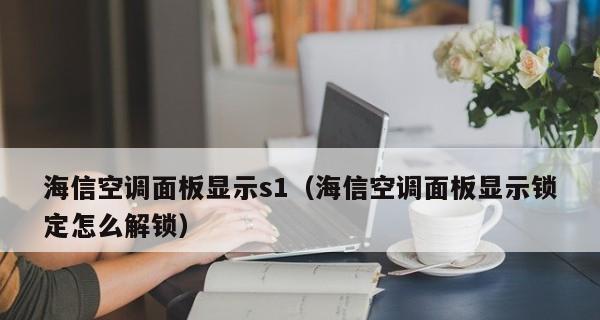 海信空调面板显示s1（海信空调面板显示锁定怎么解锁）